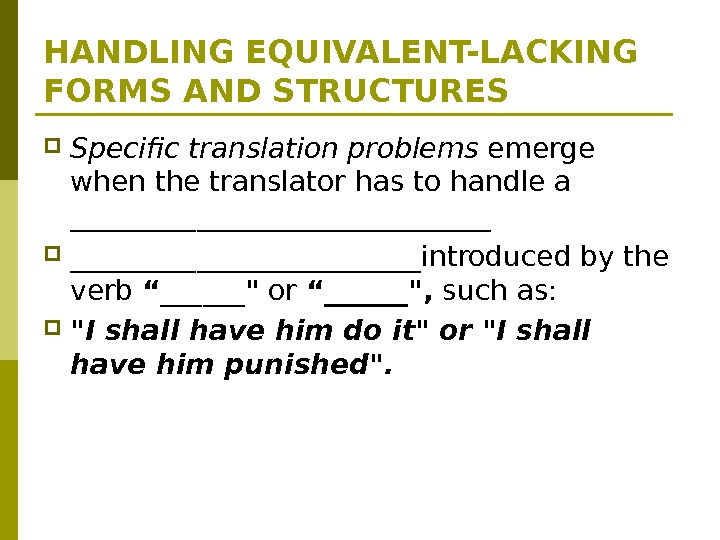 HANDLING EQUIVALENT-LACKING FORMS AND STRUCTURES

• Specific translation problems emerge when the translator has to handle a ____

• ____introduced by the verb "____" or "____", such as:

• "I shall have him do it" or "I shall have him punished".